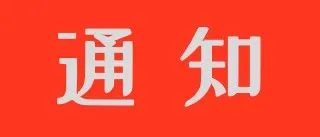 通 知